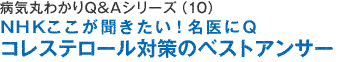 病気丸わかりQ&Aシリーズ（10）
NHKここが聞きたい！名医にQ
コレステロール対策のベストアンサー